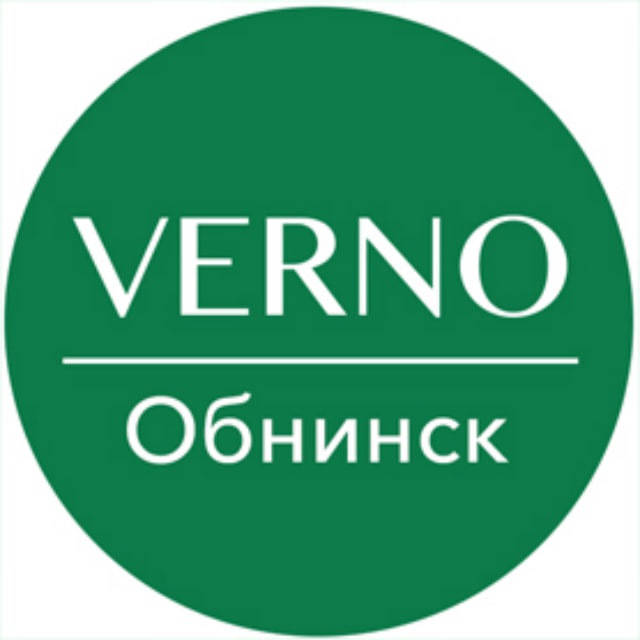 VERNO

Обнинск